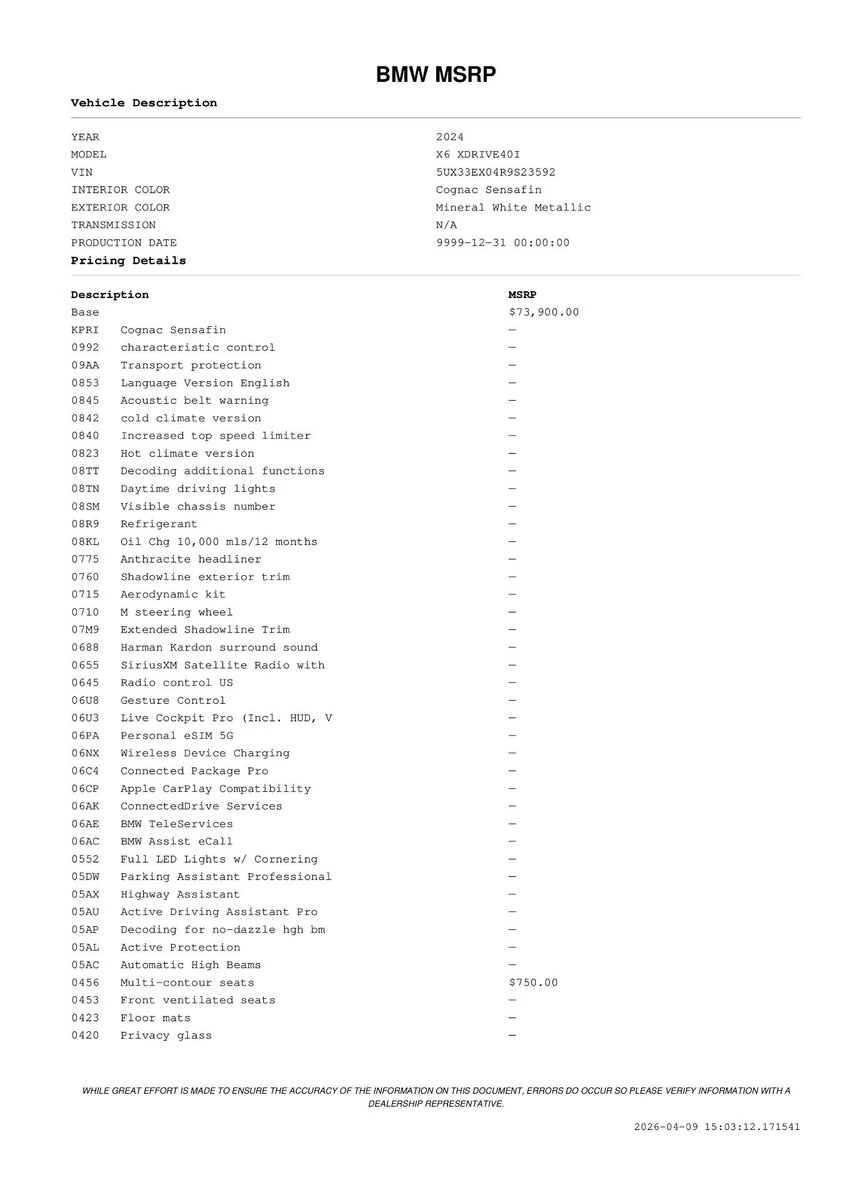 BMW MSRP

Vehicle Description

| | |
|---|---|
| YEAR | 2024 |
| MODEL | X6 XDRIVE40I |
| VIN | 5UX33EX04R9S23592 |
| INTERIOR COLOR | Cognac Sensafin |
| EXTERIOR COLOR | Mineral White Metallic |
| TRANSMISSION | N/A |
| PRODUCTION DATE | 9999-12-31 00:00:00 |

Pricing Details

| Description | | MSRP |
|---|---|---|
| Base | | $73,900.00 |
| KPRI | Cognac Sensafin | — |
| 0992 | characteristic control | — |
| 09AA | Transport protection | — |
| 0853 | Language Version English | — |
| 0845 | Acoustic belt warning | — |
| 0842 | cold climate version | — |
| 0840 | Increased top speed limiter | — |
| 0823 | Hot climate version | — |
| 08TT | Decoding additional functions | — |
| 08TN | Daytime driving lights | — |
| 08SM | Visible chassis number | — |
| 08R9 | Refrigerant | — |
| 08KL | Oil Chg 10,000 mls/12 months | — |
| 0775 | Anthracite headliner | — |
| 0760 | Shadowline exterior trim | — |
| 0715 | Aerodynamic kit | — |
| 0710 | M steering wheel | — |
| 07M9 | Extended Shadowline Trim | — |
| 0688 | Harman Kardon surround sound | — |
| 0655 | SiriusXM Satellite Radio with | — |
| 0645 | Radio control US | — |
| 06U8 | Gesture Control | — |
| 06U3 | Live Cockpit Pro (Incl. HUD, V | — |
| 06PA | Personal eSIM 5G | — |
| 06NX | Wireless Device Charging | — |
| 06C4 | Connected Package Pro | — |
| 06CP | Apple CarPlay Compatibility | — |
| 06AK | ConnectedDrive Services | — |
| 06AE | BMW TeleServices | — |
| 06AC | BMW Assist eCall | — |
| 0552 | Full LED Lights w/ Cornering | — |
| 05DW | Parking Assistant Professional | — |
| 05AX | Highway Assistant | — |
| 05AU | Active Driving Assistant Pro | — |
| 05AP | Decoding for no-dazzle hgh bm | — |
| 05AL | Active Protection | — |
| 05AC | Automatic High Beams | — |
| 0456 | Multi-contour seats | $750.00 |
| 0453 | Front ventilated seats | — |
| 0423 | Floor mats | — |
| 0420 | Privacy glass | — |

WHILE GREAT EFFORT IS MADE TO ENSURE THE ACCURACY OF THE INFORMATION ON THIS DOCUMENT, ERRORS DO OCCUR SO PLEASE VERIFY INFORMATION WITH A DEALERSHIP REPRESENTATIVE.

2026-04-09 15:03:12.171541